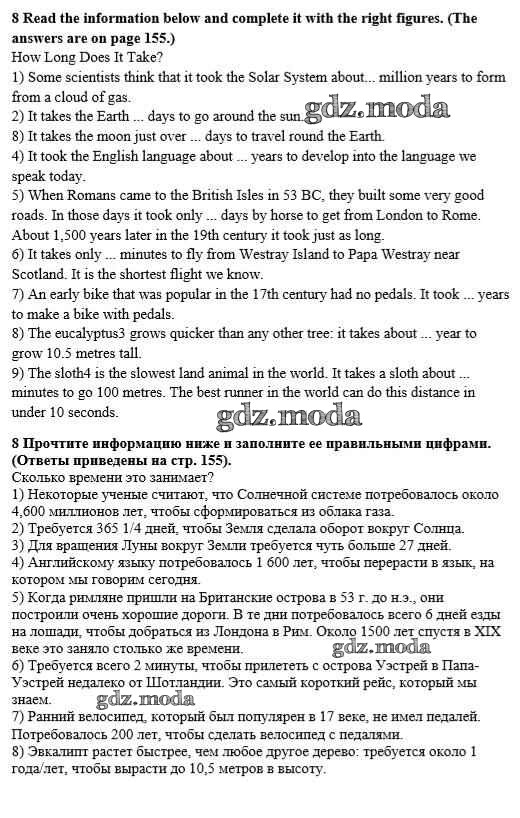 8 Read the information below and complete it with the right figures. (The answers are on page 155.)
How Long Does It Take?
1) Some scientists think that it took the Solar System about... million years to form from a cloud of gas.
2) It takes the Earth ... days to go around the sun. gdz.moda
8) It takes the moon just over ... days to travel round the Earth.
4) It took the English language about ... years to develop into the language we speak today.
5) When Romans came to the British Isles in 53 BC, they built some very good roads. In those days it took only ... days by horse to get from London to Rome. About 1,500 years later in the 19th century it took just as long.
6) It takes only ... minutes to fly from Westray Island to Papa Westray near Scotland. It is the shortest flight we know.
7) An early bike that was popular in the 17th century had no pedals. It took ... years to make a bike with pedals.
8) The eucalyptus3 grows quicker than any other tree: it takes about ... year to grow 10.5 metres tall.
9) The sloth4 is the slowest land animal in the world. It takes a sloth about ... minutes to go 100 metres. The best runner in the world can do this distance in under 10 seconds.
gdz.moda
8 Прочтите информацию ниже и заполните ее правильными цифрами. (Ответы приведены на стр. 155).
Сколько времени это занимает?
1) Некоторые ученые считают, что Солнечной системе потребовалось около 4,600 миллионов лет, чтобы сформироваться из облака газа.
2) Требуется 365 1/4 дней, чтобы Земля сделала оборот вокруг Солнца.
3) Для вращения Луны вокруг Земли требуется чуть больше 27 дней.
4) Английскому языку потребовалось 1 600 лет, чтобы перерасти в язык, на котором мы говорим сегодня.
5) Когда римляне пришли на Британские острова в 53 г. до н.э., они построили очень хорошие дороги. В те дни потребовалось всего 6 дней езды на лошади, чтобы добраться из Лондона в Рим. Около 1500 лет спустя в XIX веке это заняло столько же времени. gdz.moda
6) Требуется всего 2 минуты, чтобы прилететь с острова Уэстрей в Папа-Уэстрей недалеко от Шотландии. Это самый короткий рейс, который мы знаем. gdz.moda
7) Ранний велосипед, который был популярен в 17 веке, не имел педалей. Потребовалось 200 лет, чтобы сделать велосипед с педалями.
8) Эвкалипт растет быстрее, чем любое другое дерево: требуется около 1 года/лет, чтобы вырасти до 10,5 метров в высоту.